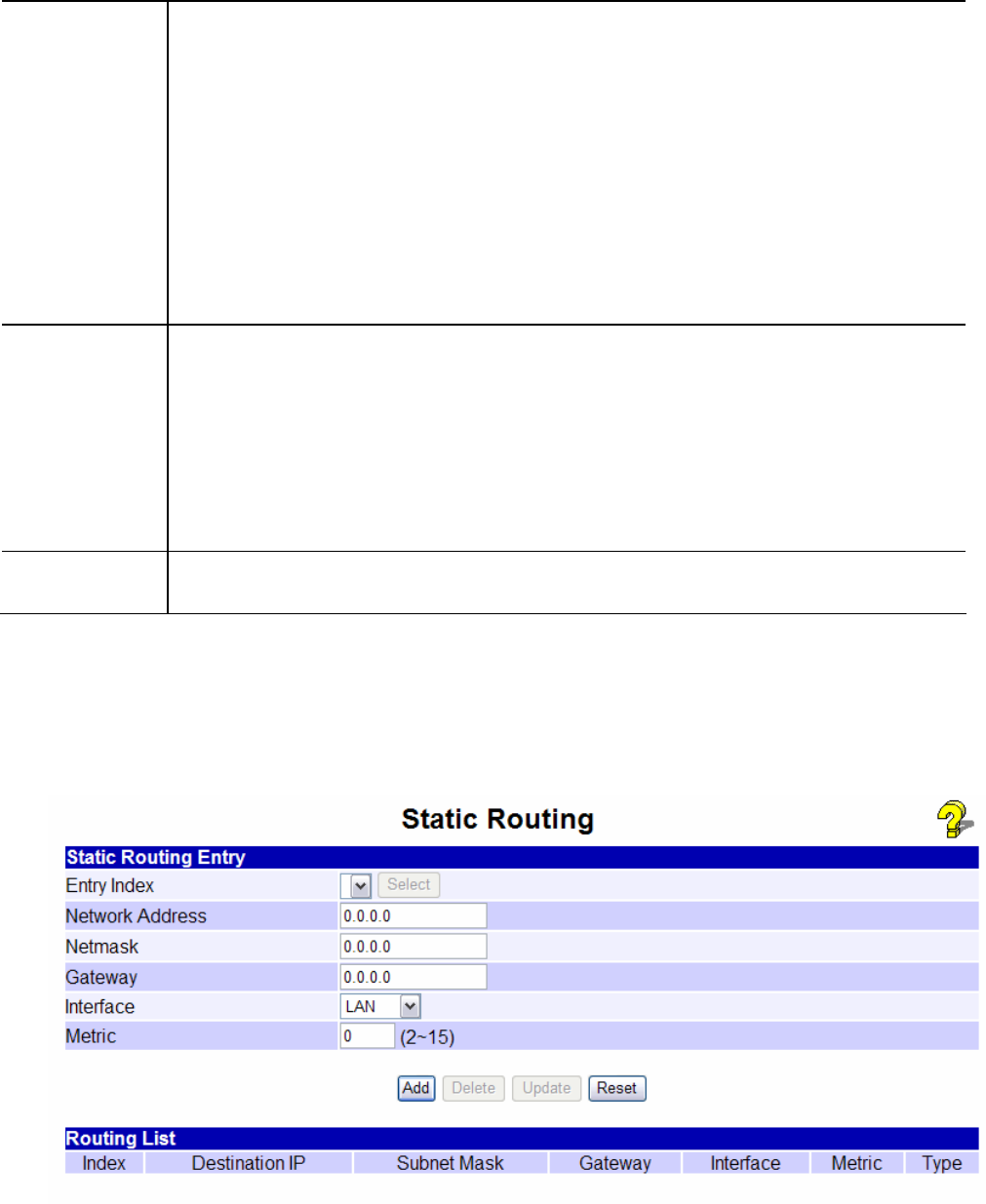 Static Routing

Static Routing Entry

Entry Index
Select

Network Address
0.0.0.0

Netmask
0.0.0.0

Gateway
0.0.0.0

Interface
LAN

Metric
0
(2~15)

Add Delete Update Reset

Routing List

| Index | Destination IP | Subnet Mask | Gateway | Interface | Metric | Type |
|---|---|---|---|---|---|---|